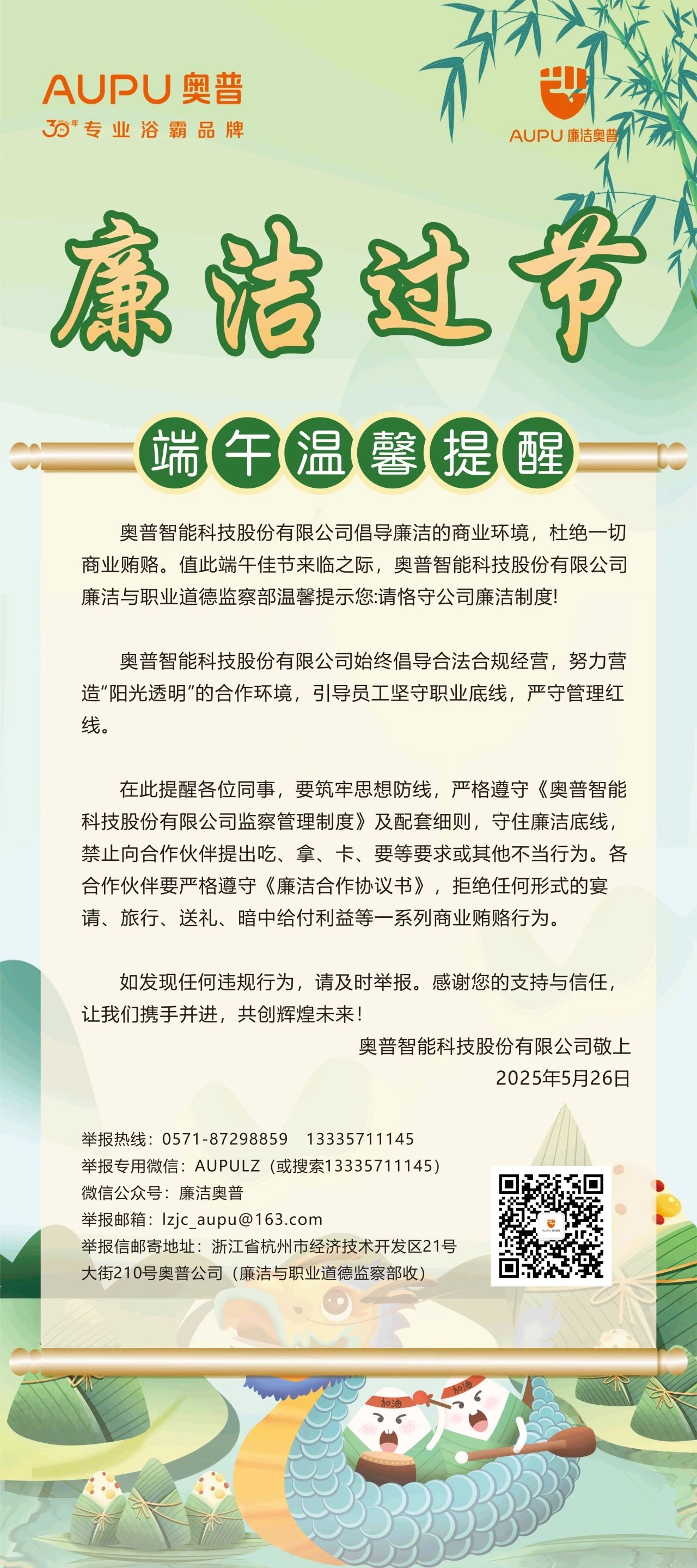 AUPU 奥普
30年 专业浴霸品牌

AUPU 廉洁奥普

廉洁过节

端午温馨提醒

奥普智能科技股份有限公司倡导廉洁的商业环境，杜绝一切商业贿赂。值此端午佳节来临之际，奥普智能科技股份有限公司廉洁与职业道德监察部温馨提示您:请恪守公司廉洁制度!

奥普智能科技股份有限公司始终倡导合法合规经营，努力营造“阳光透明”的合作环境，引导员工坚守职业底线，严守管理红线。

在此提醒各位同事，要筑牢思想防线，严格遵守《奥普智能科技股份有限公司监察管理制度》及配套细则，守住廉洁底线，禁止向合作伙伴提出吃、拿、卡、要等要求或其他不当行为。各合作伙伴要严格遵守《廉洁合作协议书》，拒绝任何形式的宴请、旅行、送礼、暗中给付利益等一系列商业贿赂行为。

如发现任何违规行为，请及时举报。感谢您的支持与信任，让我们携手并进，共创辉煌未来！

奥普智能科技股份有限公司敬上
2025年5月26日

举报热线：0571-87298859　13335711145
举报专用微信：AUPULZ（或搜索13335711145）
微信公众号：廉洁奥普
举报邮箱：lzjc_aupu@163.com
举报信邮寄地址：浙江省杭州市经济技术开发区21号大街210号奥普公司（廉洁与职业道德监察部收）

加油　加油